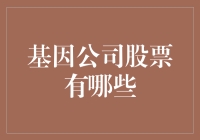 基因公司股票有哪些